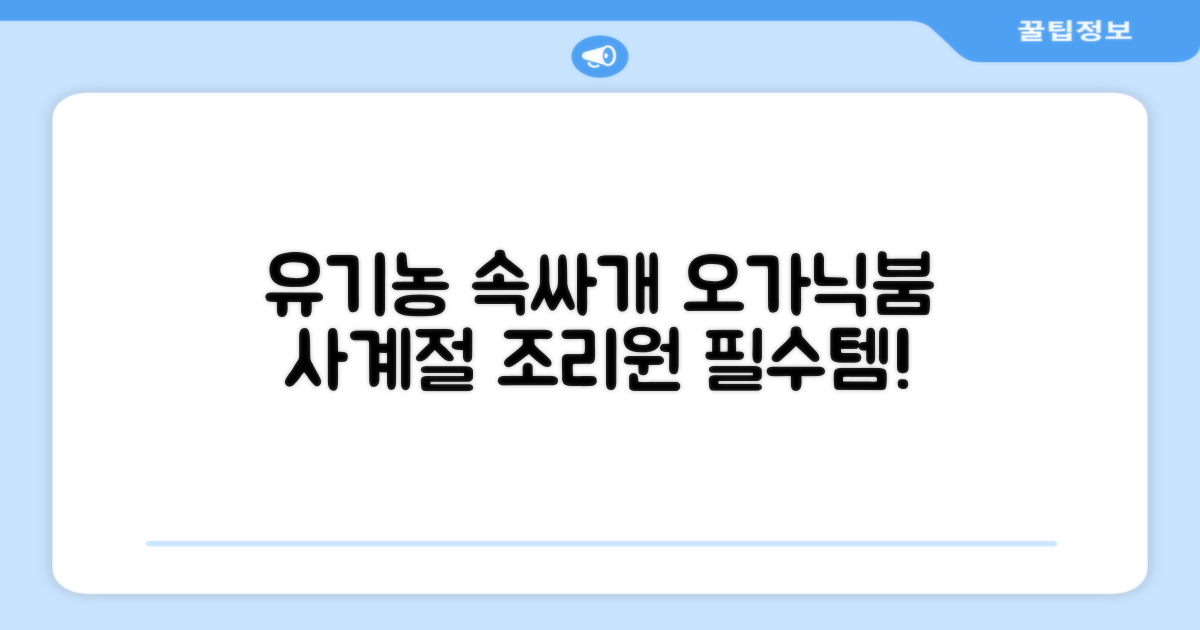 꿀팁정보

유기농 속싸개 오가닉붐
사계절 조리원 필수템!